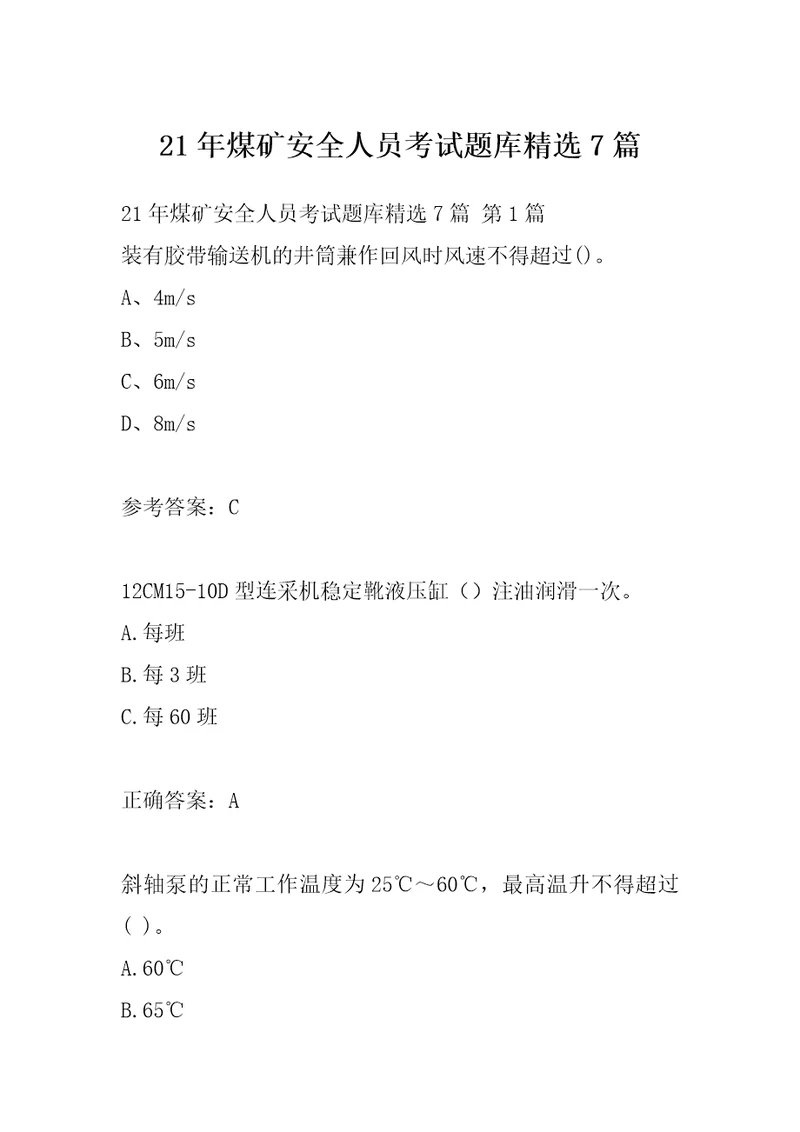 21年煤矿安全人员考试题库精选7篇

21年煤矿安全人员考试题库精选7篇 第1篇
装有胶带输送机的井筒兼作回风时风速不得超过()。

A、4m/s

B、5m/s

C、6m/s

D、8m/s

参考答案：C

12CM15-10D型连采机稳定靴液压缸（）注油润滑一次。

A.每班

B.每3班

C.每60班

正确答案：A

斜轴泵的正常工作温度为25℃～60℃，最高温升不得超过( )。

A.60℃

B.65℃